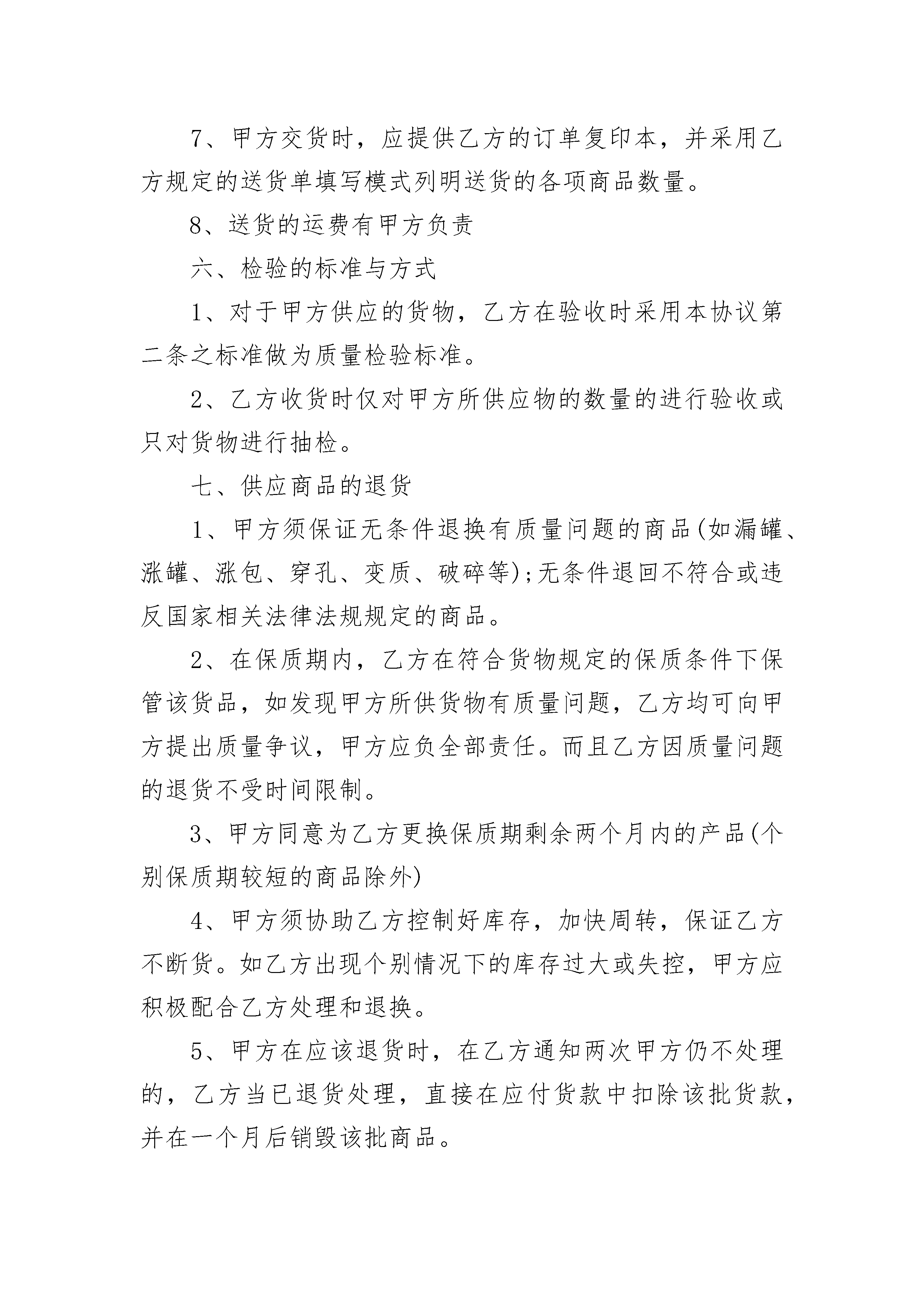 7、甲方交货时，应提供乙方的订单复印本，并采用乙方规定的送货单填写模式列明送货的各项商品数量。

8、送货的运费有甲方负责

六、检验的标准与方式

1、对于甲方供应的货物，乙方在验收时采用本协议第二条之标准做为质量检验标准。

2、乙方收货时仅对甲方所供应物的数量的进行验收或只对货物进行抽检。

七、供应商品的退货

1、甲方须保证无条件退换有质量问题的商品(如漏罐、涨罐、涨包、穿孔、变质、破碎等);无条件退回不符合或违反国家相关法律法规规定的商品。

2、在保质期内，乙方在符合货物规定的保质条件下保管该货品，如发现甲方所供货物有质量问题，乙方均可向甲方提出质量争议，甲方应负全部责任。而且乙方因质量问题的退货不受时间限制。

3、甲方同意为乙方更换保质期剩余两个月内的产品(个别保质期较短的商品除外)

4、甲方须协助乙方控制好库存，加快周转，保证乙方不断货。如乙方出现个别情况下的库存过大或失控，甲方应积极配合乙方处理和退换。

5、甲方在应该退货时，在乙方通知两次甲方仍不处理的，乙方当已退货处理，直接在应付货款中扣除该批货款，并在一个月后销毁该批商品。